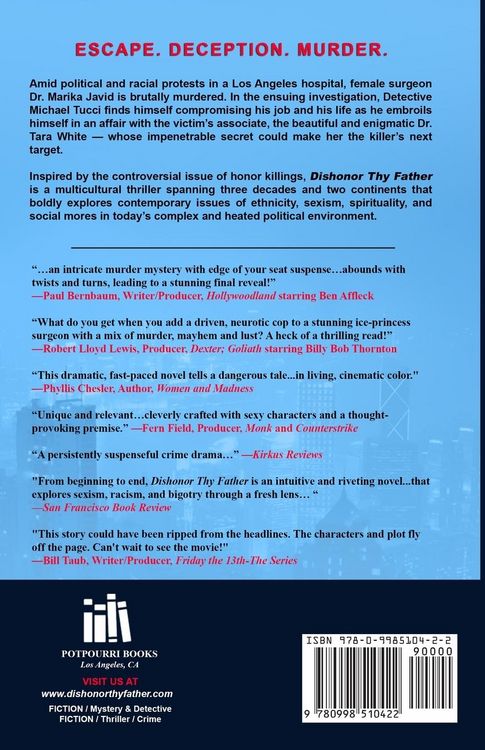 ESCAPE. DECEPTION. MURDER.

Amid political and racial protests in a Los Angeles hospital, female surgeon Dr. Marika Javid is brutally murdered. In the ensuing investigation, Detective Michael Tucci finds himself compromising his job and his life as he embroils himself in an affair with the victim's associate, the beautiful and enigmatic Dr. Tara White — whose impenetrable secret could make her the killer's next target.

Inspired by the controversial issue of honor killings, Dishonor Thy Father is a multicultural thriller spanning three decades and two continents that boldly explores contemporary issues of ethnicity, sexism, spirituality, and social mores in today's complex and heated political environment.

"…an intricate murder mystery with edge of your seat suspense…abounds with twists and turns, leading to a stunning final reveal!"
—Paul Bernbaum, Writer/Producer, Hollywoodland starring Ben Affleck

"What do you get when you add a driven, neurotic cop to a stunning ice-princess surgeon with a mix of murder, mayhem and lust? A heck of a thrilling read!"
—Robert Lloyd Lewis, Producer, Dexter; Goliath starring Billy Bob Thornton

"This dramatic, fast-paced novel tells a dangerous tale...in living, cinematic color."
—Phyllis Chesler, Author, Women and Madness

"Unique and relevant…cleverly crafted with sexy characters and a thought-provoking premise." —Fern Field, Producer, Monk and Counterstrike

"A persistently suspenseful crime drama…" —Kirkus Reviews

"From beginning to end, Dishonor Thy Father is an intuitive and riveting novel...that explores sexism, racism, and bigotry through a fresh lens… "
—San Francisco Book Review

"This story could have been ripped from the headlines. The characters and plot fly off the page. Can't wait to see the movie!"
—Bill Taub, Writer/Producer, Friday the 13th-The Series

POTPOURRI BOOKS
Los Angeles, CA

VISIT US AT
www.dishonorthyfather.com

FICTION / Mystery & Detective
FICTION / Thriller / Crime

ISBN 978-0-9985104-2-2
90000
9 780998 510422